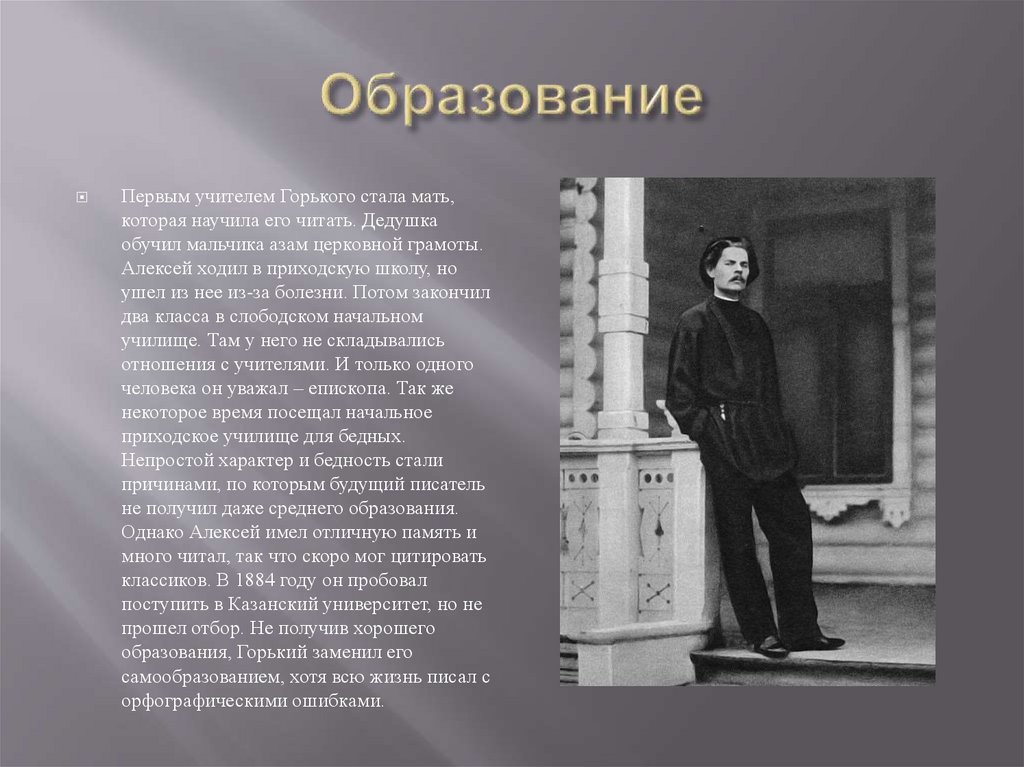 Образование

Первым учителем Горького стала мать, которая научила его читать. Дедушка обучил мальчика азам церковной грамоты. Алексей ходил в приходскую школу, но ушел из нее из-за болезни. Потом закончил два класса в слободском начальном училище. Там у него не складывались отношения с учителями. И только одного человека он уважал – епископа. Так же некоторое время посещал начальное приходское училище для бедных. Непростой характер и бедность стали причинами, по которым будущий писатель не получил даже среднего образования. Однако Алексей имел отличную память и много читал, так что скоро мог цитировать классиков. В 1884 году он пробовал поступить в Казанский университет, но не прошел отбор. Не получив хорошего образования, Горький заменил его самообразованием, хотя всю жизнь писал с орфографическими ошибками.